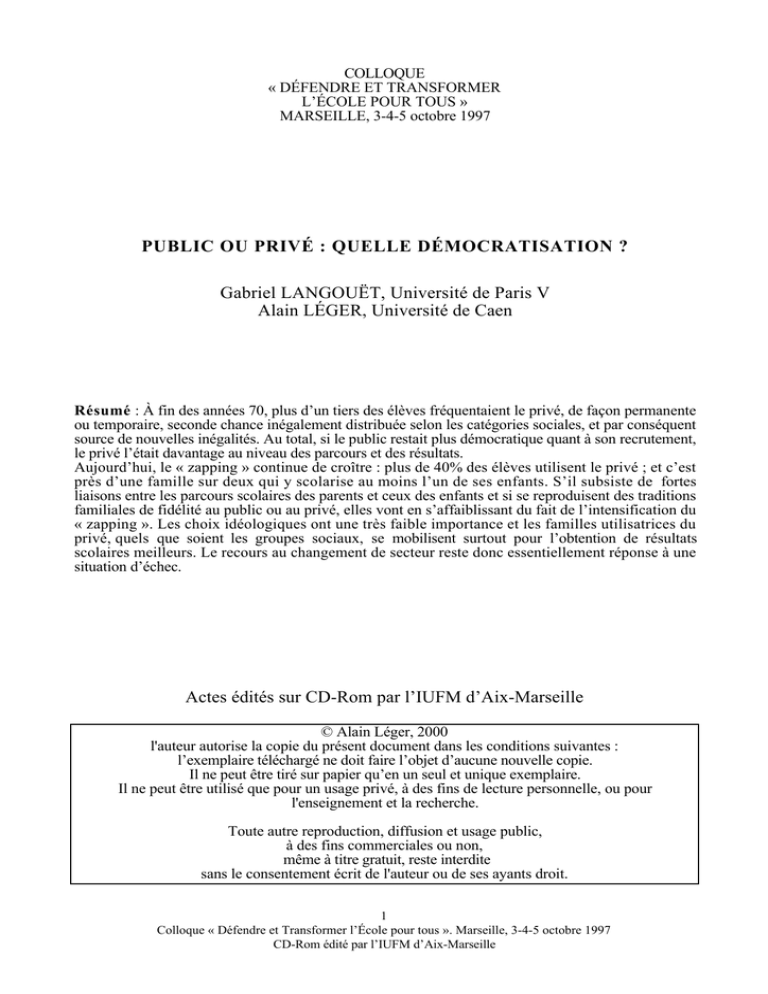 COLLOQUE
« DÉFENDRE ET TRANSFORMER
L'ÉCOLE POUR TOUS »
MARSEILLE, 3-4-5 octobre 1997

PUBLIC OU PRIVÉ : QUELLE DÉMOCRATISATION ?

Gabriel LANGOUËT, Université de Paris V
Alain LÉGER, Université de Caen

Résumé : À fin des années 70, plus d'un tiers des élèves fréquentaient le privé, de façon permanente ou temporaire, seconde chance inégalement distribuée selon les catégories sociales, et par conséquent source de nouvelles inégalités. Au total, si le public restait plus démocratique quant à son recrutement, le privé l'était davantage au niveau des parcours et des résultats.
Aujourd'hui, le « zapping » continue de croître : plus de 40% des élèves utilisent le privé ; et c'est près d'une famille sur deux qui y scolarise au moins l'un de ses enfants. S'il subsiste de fortes liaisons entre les parcours scolaires des parents et ceux des enfants et si se reproduisent des traditions familiales de fidélité au public ou au privé, elles vont en s'affaiblissant du fait de l'intensification du « zapping ». Les choix idéologiques ont une très faible importance et les familles utilisatrices du privé, quels que soient les groupes sociaux, se mobilisent surtout pour l'obtention de résultats scolaires meilleurs. Le recours au changement de secteur reste donc essentiellement réponse à une situation d'échec.

Actes édités sur CD-Rom par l'IUFM d'Aix-Marseille

© Alain Léger, 2000
l'auteur autorise la copie du présent document dans les conditions suivantes :
l'exemplaire téléchargé ne doit faire l'objet d'aucune nouvelle copie.
Il ne peut être tiré sur papier qu'en un seul et unique exemplaire.
Il ne peut être utilisé que pour un usage privé, à des fins de lecture personnelle, ou pour l'enseignement et la recherche.

Toute autre reproduction, diffusion et usage public, à des fins commerciales ou non, même à titre gratuit, reste interdite sans le consentement écrit de l'auteur ou de ses ayants droit.

1
Colloque « Défendre et Transformer l'École pour tous ». Marseille, 3-4-5 octobre 1997
CD-Rom édité par l'IUFM d'Aix-Marseille